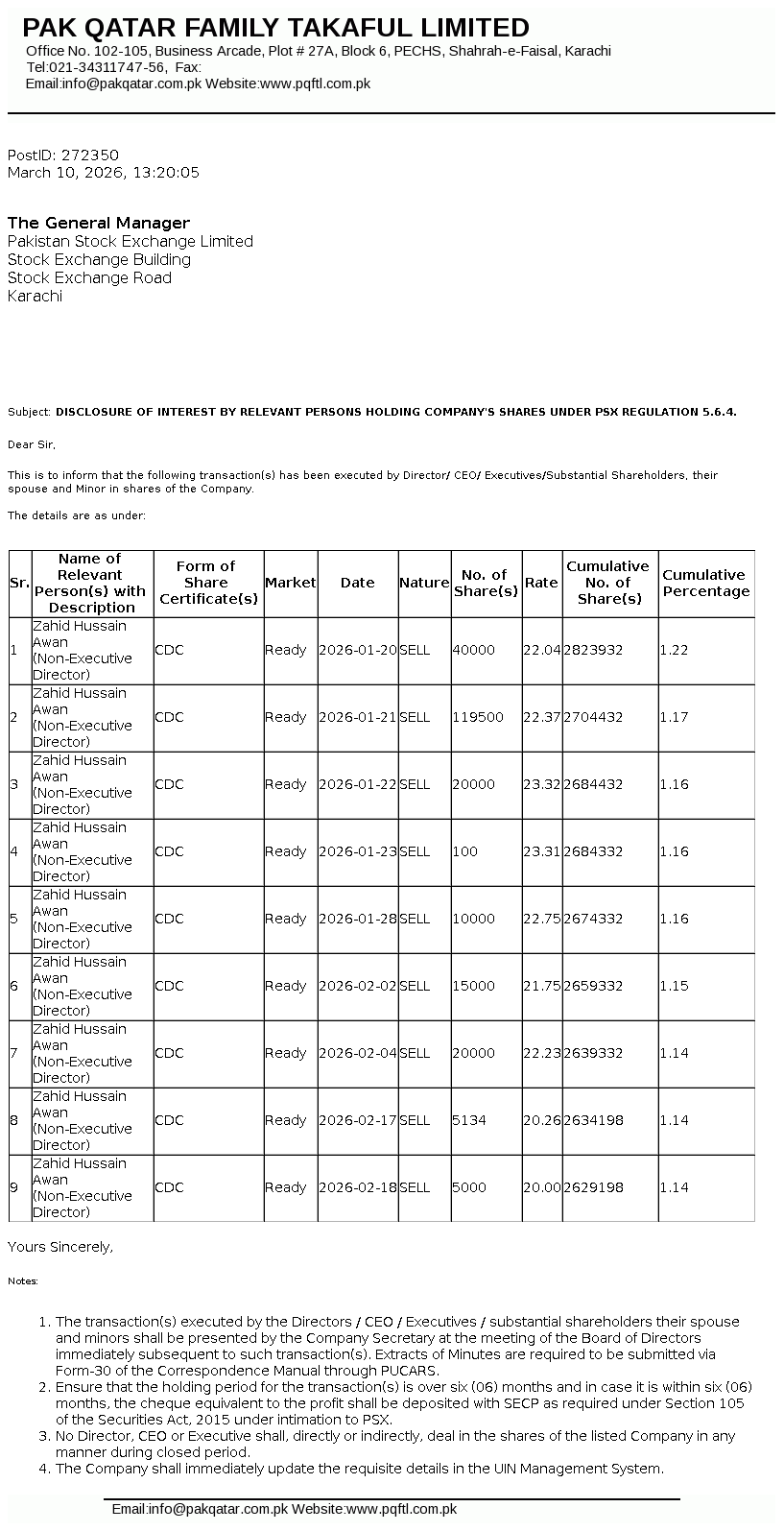 PAK QATAR FAMILY TAKAFUL LIMITED
Office No. 102-105, Business Arcade, Plot # 27A, Block 6, PECHS, Shahrah-e-Faisal, Karachi
Tel:021-34311747-56, Fax:
Email:info@pakqatar.com.pk Website:www.pqftl.com.pk

PostID: 272350
March 10, 2026, 13:20:05

The General Manager
Pakistan Stock Exchange Limited
Stock Exchange Building
Stock Exchange Road
Karachi

Subject: DISCLOSURE OF INTEREST BY RELEVANT PERSONS HOLDING COMPANY'S SHARES UNDER PSX REGULATION 5.6.4.

Dear Sir,

This is to inform that the following transaction(s) has been executed by Director/ CEO/ Executives/Substantial Shareholders, their spouse and Minor in shares of the Company.

The details are as under:

| Sr. | Name of Relevant Person(s) with Description | Form of Share Certificate(s) | Market | Date | Nature | No. of Share(s) | Rate | Cumulative No. of Share(s) | Cumulative Percentage |
|---|---|---|---|---|---|---|---|---|---|
| 1 | Zahid Hussain Awan (Non-Executive Director) | CDC | Ready | 2026-01-20 | SELL | 40000 | 22.04 | 2823932 | 1.22 |
| 2 | Zahid Hussain Awan (Non-Executive Director) | CDC | Ready | 2026-01-21 | SELL | 119500 | 22.37 | 2704432 | 1.17 |
| 3 | Zahid Hussain Awan (Non-Executive Director) | CDC | Ready | 2026-01-22 | SELL | 20000 | 23.32 | 2684432 | 1.16 |
| 4 | Zahid Hussain Awan (Non-Executive Director) | CDC | Ready | 2026-01-23 | SELL | 100 | 23.31 | 2684332 | 1.16 |
| 5 | Zahid Hussain Awan (Non-Executive Director) | CDC | Ready | 2026-01-28 | SELL | 10000 | 22.75 | 2674332 | 1.16 |
| 6 | Zahid Hussain Awan (Non-Executive Director) | CDC | Ready | 2026-02-02 | SELL | 15000 | 21.75 | 2659332 | 1.15 |
| 7 | Zahid Hussain Awan (Non-Executive Director) | CDC | Ready | 2026-02-04 | SELL | 20000 | 22.23 | 2639332 | 1.14 |
| 8 | Zahid Hussain Awan (Non-Executive Director) | CDC | Ready | 2026-02-17 | SELL | 5134 | 20.26 | 2634198 | 1.14 |
| 9 | Zahid Hussain Awan (Non-Executive Director) | CDC | Ready | 2026-02-18 | SELL | 5000 | 20.00 | 2629198 | 1.14 |

Yours Sincerely,

Notes:

1. The transaction(s) executed by the Directors / CEO / Executives / substantial shareholders their spouse and minors shall be presented by the Company Secretary at the meeting of the Board of Directors immediately subsequent to such transaction(s). Extracts of Minutes are required to be submitted via Form-30 of the Correspondence Manual through PUCARS.
2. Ensure that the holding period for the transaction(s) is over six (06) months and in case it is within six (06) months, the cheque equivalent to the profit shall be deposited with SECP as required under Section 105 of the Securities Act, 2015 under intimation to PSX.
3. No Director, CEO or Executive shall, directly or indirectly, deal in the shares of the listed Company in any manner during closed period.
4. The Company shall immediately update the requisite details in the UIN Management System.

Email:info@pakqatar.com.pk Website:www.pqftl.com.pk